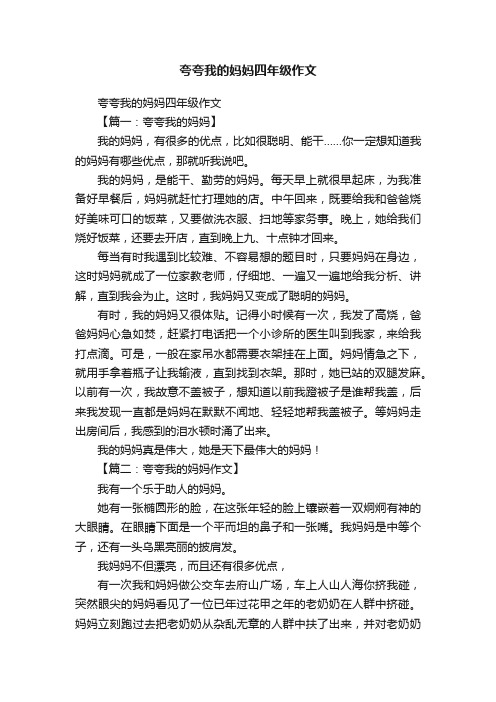 夸夸我的妈妈四年级作文

夸夸我的妈妈四年级作文

【篇一：夸夸我的妈妈】

我的妈妈，有很多的优点，比如很聪明、能干……你一定想知道我的妈妈有哪些优点，那就听我说吧。

我的妈妈，是能干、勤劳的妈妈。每天早上就很早起床，为我准备好早餐后，妈妈就赶忙打理她的店。中午回来，既要给我和爸爸烧好美味可口的饭菜，又要做洗衣服、扫地等家务事。晚上，她给我们烧好饭菜，还要去开店，直到晚上九、十点钟才回来。

每当有时我遇到比较难、不容易想的题目时，只要妈妈在身边，这时妈妈就成了一位家教老师，仔细地、一遍又一遍地给我分析、讲解，直到我会为止。这时，我妈妈又变成了聪明的妈妈。

有时，我的妈妈又很体贴。记得小时候有一次，我发了高烧，爸爸妈妈心急如焚，赶紧打电话把一个小诊所的医生叫到我家，来给我打点滴。可是，一般在家吊水都需要衣架挂在上面。妈妈情急之下，就用手拿着瓶子让我输液，直到找到衣架。那时，她已站的双腿发麻。以前有一次，我故意不盖被子，想知道以前我蹬被子是谁帮我盖，后来我发现一直都是妈妈在默默不闻地、轻轻地帮我盖被子。等妈妈走出房间后，我感到的泪水顿时涌了出来。

我的妈妈真是伟大，她是天下最伟大的妈妈！

【篇二：夸夸我的妈妈作文】

我有一个乐于助人的妈妈。

她有一张椭圆形的脸，在这张年轻的脸上镶嵌着一双炯炯有神的大眼睛。在眼睛下面是一个平而坦的鼻子和一张嘴。我妈妈是中等个子，还有一头乌黑亮丽的披肩发。

我妈妈不但漂亮，而且还有很多优点，

有一次我和妈妈做公交车去府山广场，车上人山人海你挤我碰，突然眼尖的妈妈看见了一位已年过花甲之年的老奶奶在人群中挤碰。妈妈立刻跑过去把老奶奶从杂乱无章的人群中扶了出来，并对老奶奶